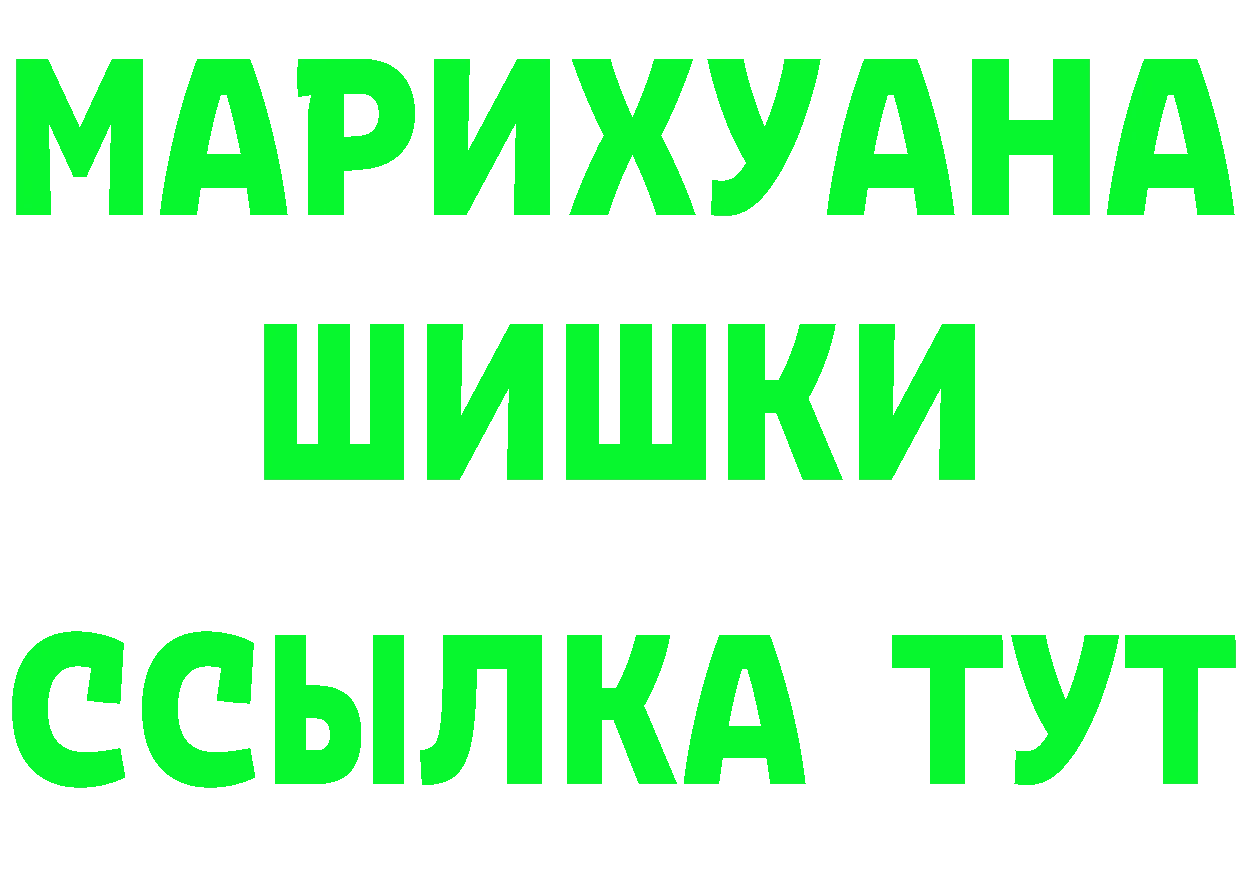 МАРИХУАНА
ШИШКИ
ССЫЛКА ТУТ